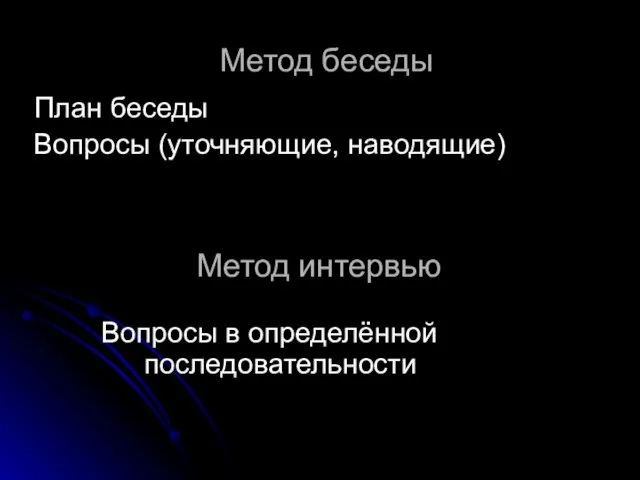 Метод беседы

План беседы
Вопросы (уточняющие, наводящие)

Метод интервью

Вопросы в определённой последовательности